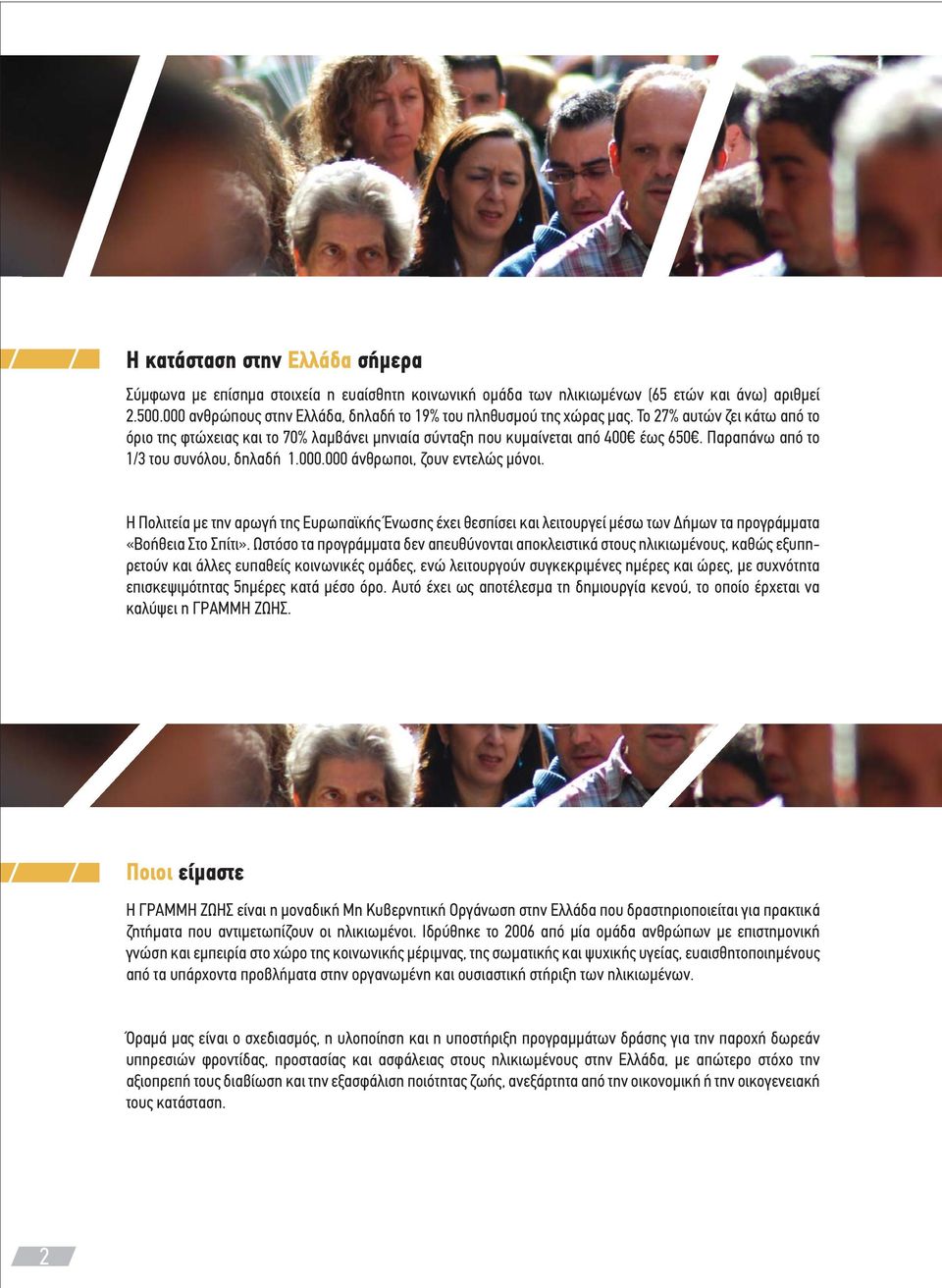 Η κατάσταση στην Ελλάδα σήμερα

Σύμφωνα με επίσημα στοιχεία η ευαίσθητη κοινωνική ομάδα των ηλικιωμένων (65 ετών και άνω) αριθμεί 2.500.000 ανθρώπους στην Ελλάδα, δηλαδή το 19% του πληθυσμού της χώρας μας. Το 27% αυτών ζει κάτω από το όριο της φτώχειας και το 70% λαμβάνει μηνιαία σύνταξη που κυμαίνεται από 400€ έως 650€. Παραπάνω από το 1/3 του συνόλου, δηλαδή 1.000.000 άνθρωποι, ζουν εντελώς μόνοι.

Η Πολιτεία με την αρωγή της Ευρωπαϊκής Ένωσης έχει θεσπίσει και λειτουργεί μέσω των Δήμων τα προγράμματα «Βοήθεια Στο Σπίτι». Ωστόσο τα προγράμματα δεν απευθύνονται αποκλειστικά στους ηλικιωμένους, καθώς εξυπηρετούν και άλλες ευπαθείς κοινωνικές ομάδες, ενώ λειτουργούν συγκεκριμένες ημέρες και ώρες, με συχνότητα επισκεψιμότητας 5ημέρες κατά μέσο όρο. Αυτό έχει ως αποτέλεσμα τη δημιουργία κενού, το οποίο έρχεται να καλύψει η ΓΡΑΜΜΗ ΖΩΗΣ.

Ποιοι είμαστε

Η ΓΡΑΜΜΗ ΖΩΗΣ είναι η μοναδική Μη Κυβερνητική Οργάνωση στην Ελλάδα που δραστηριοποιείται για πρακτικά ζητήματα που αντιμετωπίζουν οι ηλικιωμένοι. Ιδρύθηκε το 2006 από μία ομάδα ανθρώπων με επιστημονική γνώση και εμπειρία στο χώρο της κοινωνικής μέριμνας, της σωματικής και ψυχικής υγείας, ευαισθητοποιημένους από τα υπάρχοντα προβλήματα στην οργανωμένη και ουσιαστική στήριξη των ηλικιωμένων.

Όραμά μας είναι ο σχεδιασμός, η υλοποίηση και η υποστήριξη προγραμμάτων δράσης για την παροχή δωρεάν υπηρεσιών φροντίδας, προστασίας και ασφάλειας στους ηλικιωμένους στην Ελλάδα, με απώτερο στόχο την αξιοπρεπή τους διαβίωση και την εξασφάλιση ποιότητας ζωής, ανεξάρτητα από την οικονομική ή την οικογενειακή τους κατάσταση.

2